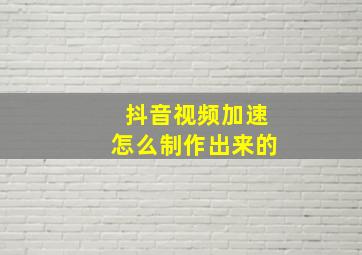 抖音视频加速
怎么制作出来的